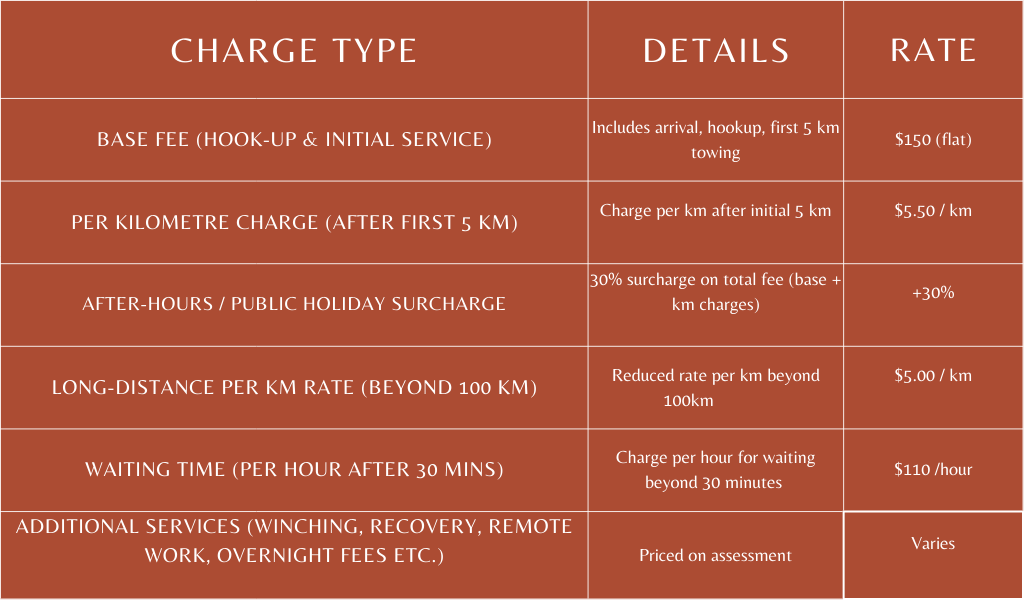 | CHARGE TYPE | DETAILS | RATE |
|---|---|---|
| BASE FEE (HOOK-UP & INITIAL SERVICE) | Includes arrival, hookup, first 5 km towing | \$150 (flat) |
| PER KILOMETRE CHARGE (AFTER FIRST 5 KM) | Charge per km after initial 5 km | \$5.50 / km |
| AFTER-HOURS / PUBLIC HOLIDAY SURCHARGE | 30% surcharge on total fee (base + km charges) | +30% |
| LONG-DISTANCE PER KM RATE (BEYOND 100 KM) | Reduced rate per km beyond 100km | \$5.00 / km |
| WAITING TIME (PER HOUR AFTER 30 MINS) | Charge per hour for waiting beyond 30 minutes | \$110 /hour |
| ADDITIONAL SERVICES (WINCHING, RECOVERY, REMOTE WORK, OVERNIGHT FEES ETC.) | Priced on assessment | Varies |